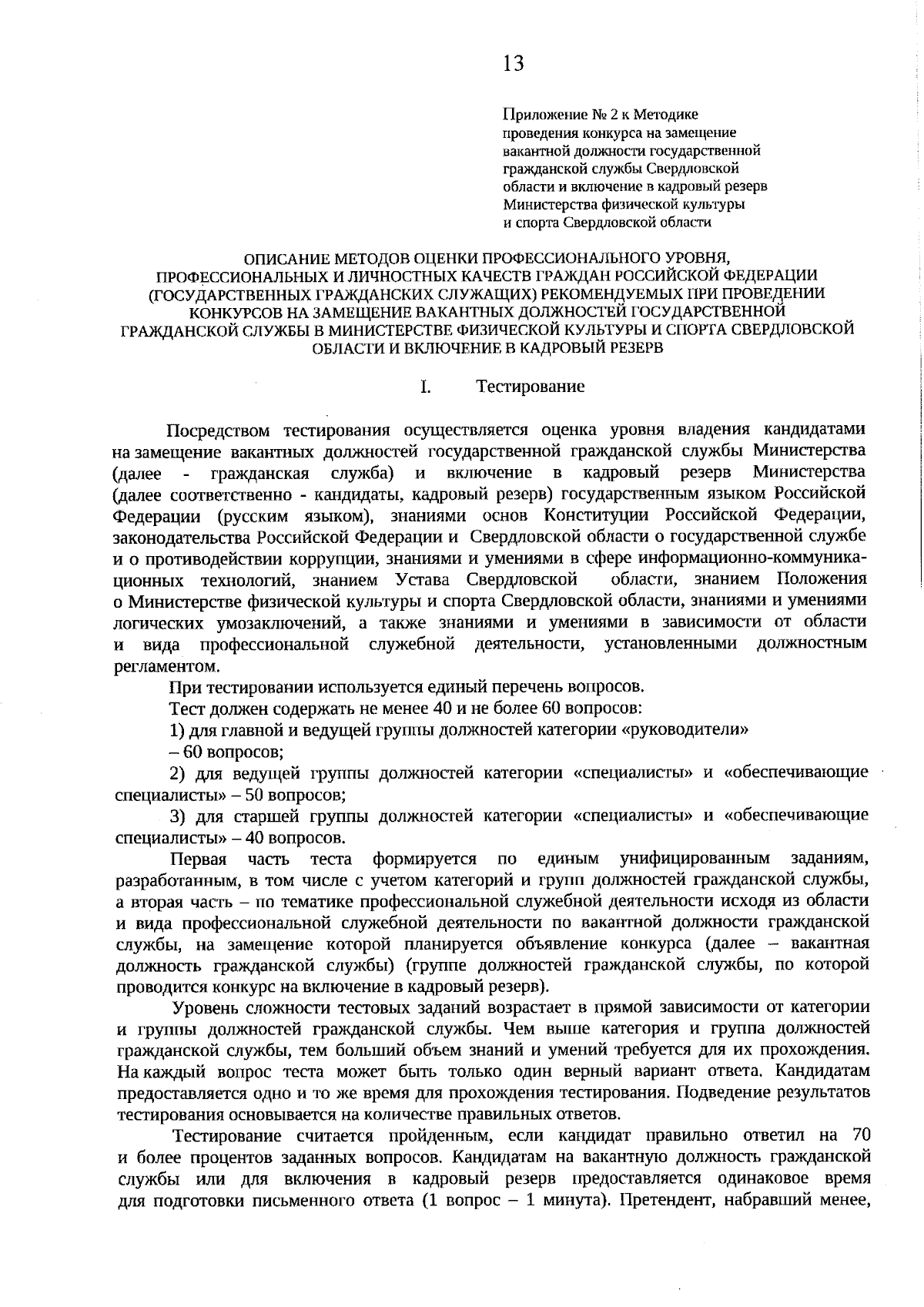 13

Приложение № 2 к Методике проведения конкурса на замещение вакантной должности государственной гражданской службы Свердловской области и включение в кадровый резерв Министерства физической культуры и спорта Свердловской области

ОПИСАНИЕ МЕТОДОВ ОЦЕНКИ ПРОФЕССИОНАЛЬНОГО УРОВНЯ, ПРОФЕССИОНАЛЬНЫХ И ЛИЧНОСТНЫХ КАЧЕСТВ ГРАЖДАН РОССИЙСКОЙ ФЕДЕРАЦИИ (ГОСУДАРСТВЕННЫХ ГРАЖДАНСКИХ СЛУЖАЩИХ) РЕКОМЕНДУЕМЫХ ПРИ ПРОВЕДЕНИИ КОНКУРСОВ НА ЗАМЕЩЕНИЕ ВАКАНТНЫХ ДОЛЖНОСТЕЙ ГОСУДАРСТВЕННОЙ ГРАЖДАНСКОЙ СЛУЖБЫ В МИНИСТЕРСТВЕ ФИЗИЧЕСКОЙ КУЛЬТУРЫ И СПОРТА СВЕРДЛОВСКОЙ ОБЛАСТИ И ВКЛЮЧЕНИЕ В КАДРОВЫЙ РЕЗЕРВ

I. Тестирование

Посредством тестирования осуществляется оценка уровня владения кандидатами на замещение вакантных должностей государственной гражданской службы Министерства (далее - гражданская служба) и включение в кадровый резерв Министерства (далее соответственно - кандидаты, кадровый резерв) государственным языком Российской Федерации (русским языком), знаниями основ Конституции Российской Федерации, законодательства Российской Федерации и Свердловской области о государственной службе и о противодействии коррупции, знаниями и умениями в сфере информационно-коммуникационных технологий, знанием Устава Свердловской области, знанием Положения о Министерстве физической культуры и спорта Свердловской области, знаниями и умениями логических умозаключений, а также знаниями и умениями в зависимости от области и вида профессиональной служебной деятельности, установленными должностным регламентом.

При тестировании используется единый перечень вопросов.

Тест должен содержать не менее 40 и не более 60 вопросов:

1) для главной и ведущей группы должностей категории «руководители» – 60 вопросов;

2) для ведущей группы должностей категории «специалисты» и «обеспечивающие специалисты» – 50 вопросов;

3) для старшей группы должностей категории «специалисты» и «обеспечивающие специалисты» – 40 вопросов.

Первая часть теста формируется по единым унифицированным заданиям, разработанным, в том числе с учетом категорий и групп должностей гражданской службы, а вторая часть – по тематике профессиональной служебной деятельности исходя из области и вида профессиональной служебной деятельности по вакантной должности гражданской службы, на замещение которой планируется объявление конкурса (далее – вакантная должность гражданской службы) (группе должностей гражданской службы, по которой проводится конкурс на включение в кадровый резерв).

Уровень сложности тестовых заданий возрастает в прямой зависимости от категории и группы должностей гражданской службы. Чем выше категория и группа должностей гражданской службы, тем больший объем знаний и умений требуется для их прохождения. На каждый вопрос теста может быть только один верный вариант ответа. Кандидатам предоставляется одно и то же время для прохождения тестирования. Подведение результатов тестирования основывается на количестве правильных ответов.

Тестирование считается пройденным, если кандидат правильно ответил на 70 и более процентов заданных вопросов. Кандидатам на вакантную должность гражданской службы или для включения в кадровый резерв предоставляется одинаковое время для подготовки письменного ответа (1 вопрос – 1 минута). Претендент, набравший менее,